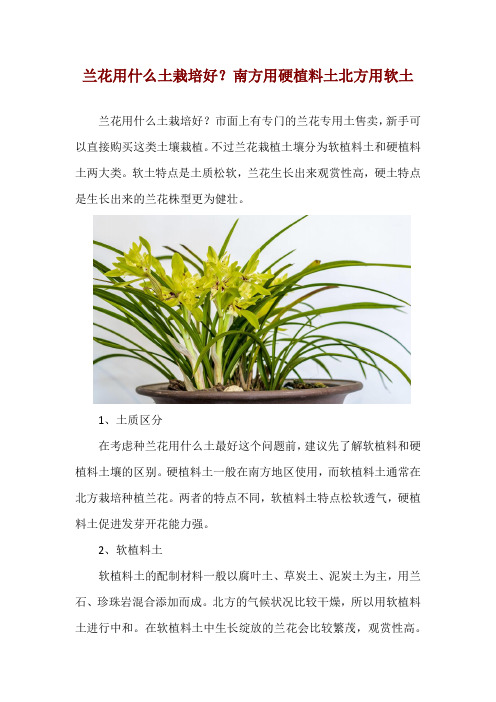 兰花用什么土栽培好？南方用硬植料土北方用软土

兰花用什么土栽培好？市面上有专门的兰花专用土售卖，新手可以直接购买这类土壤栽植。不过兰花栽植土壤分为软植料土和硬植料土两大类。软土特点是土质松软，兰花生长出来观赏性高，硬土特点是生长出来的兰花株型更为健壮。

1、土质区分

在考虑种兰花用什么土最好这个问题前，建议先了解软植料和硬植料土壤的区别。硬植料土一般在南方地区使用，而软植料土通常在北方栽培种植兰花。两者的特点不同，软植料土特点松软透气，硬植料土促进发芽开花能力强。

2、软植料土

软植料土的配制材料一般以腐叶土、草炭土、泥炭土为主，用兰石、珍珠岩混合添加而成。北方的气候状况比较干燥，所以用软植料土进行中和。在软植料土中生长绽放的兰花会比较繁茂，观赏性高。